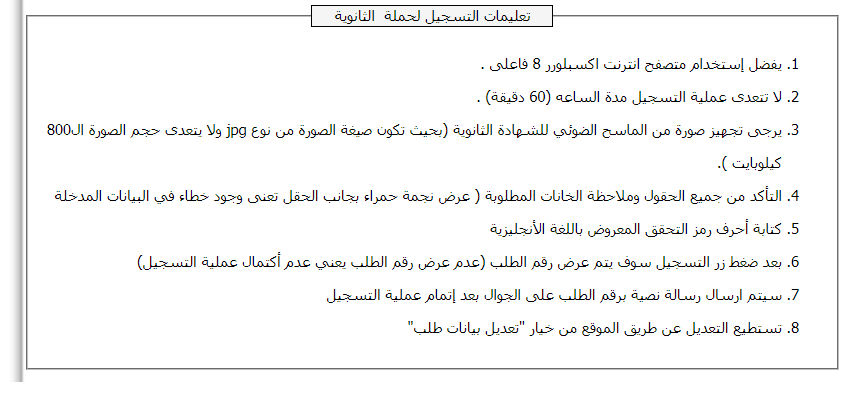 تعليمات التسجيل لحملة الثانوية

1. يفضل إستخدام متصفح انترنت اكسبلورر 8 فاعلى .

2. لا تتعدى عملية التسجيل مدة الساعه (60 دقيقة) .

3. يرجى تجهيز صورة من الماسح الضوئي للشهادة الثانوية (بحيث تكون صيغة الصورة من نوع jpg ولا يتعدى حجم الصورة ال800 كيلوبايت ).

4. التأكد من جميع الحقول وملاحظة الخانات المطلوبة ( عرض نجمة حمراء بجانب الحقل تعنى وجود خطاء في البيانات المدخلة

5. كتابة أحرف رمز التحقق المعروض باللغة الأنجليزية

6. بعد ضغط زر التسجيل سوف يتم عرض رقم الطلب (عدم عرض رقم الطلب يعني عدم أكتمال عملية التسجيل)

7. سيتم ارسال رسالة نصية برقم الطلب على الجوال بعد إتمام عملية التسجيل

8. تستطيع التعديل عن طريق الموقع من خيار "تعديل بيانات طلب"